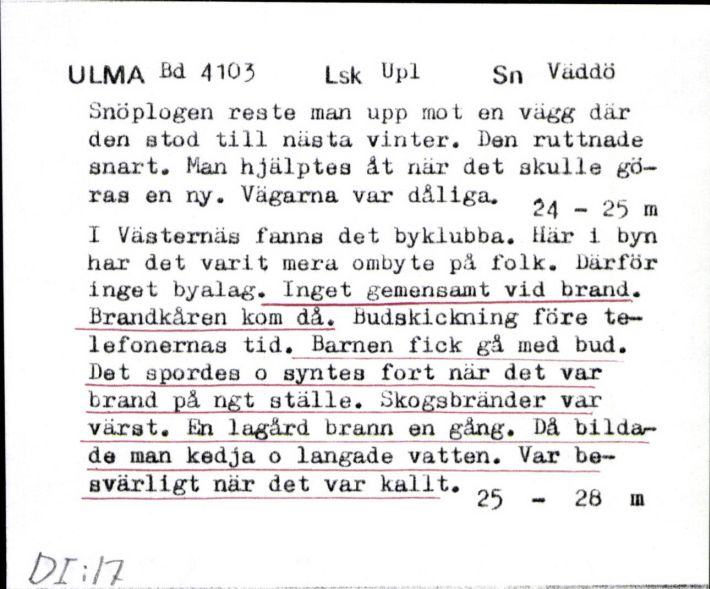 ULMA Bd 4103 Lsk Upl Sn Väddö

Snöplogen reste man upp mot en vägg där den stod till nästa vinter. Den ruttnade snart. Man hjälptes åt när det skulle göras en ny. Vägarna var dåliga. 24 - 25 m

I Västernäs fanns det byklubba. Här i byn har det varit mera ombyte på folk. Därför inget byalag. Inget gemensamt vid brand. Brandkåren kom då. Budskickning före telefonernas tid. Barnen fick gå med bud. Det spordes o syntes fort när det var brand på ngt ställe. Skogsbränder var värst. En lagård brann en gång. Då bildade man kedja o langade vatten. Var besvärligt när det var kallt. 25 - 28 m

DI:17